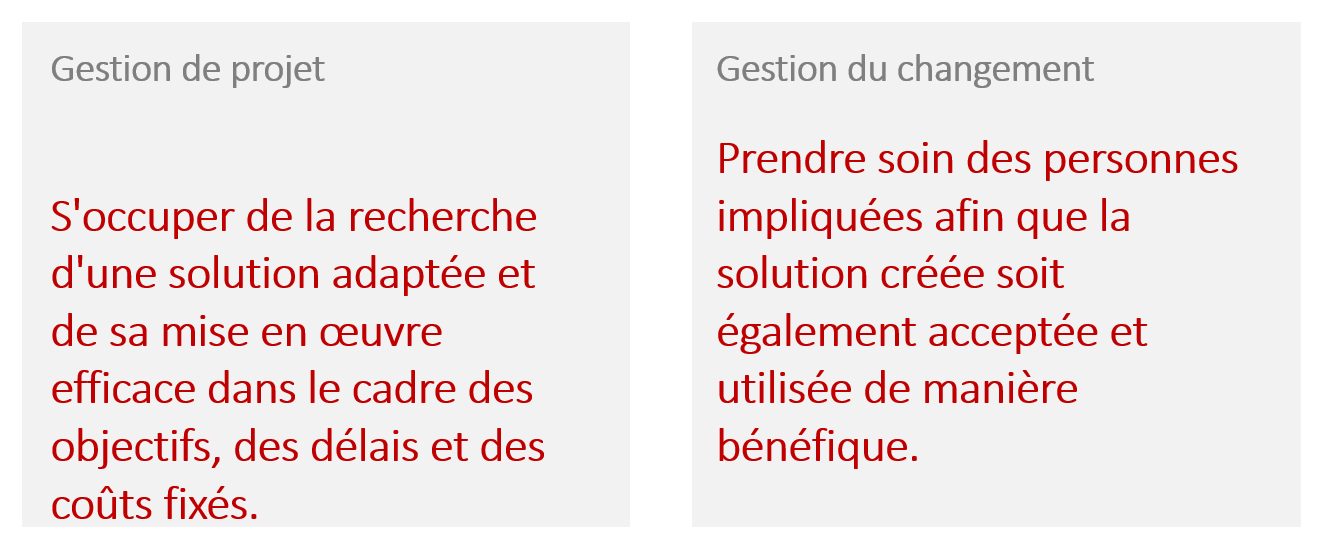 Gestion de projet

S'occuper de la recherche d'une solution adaptée et de sa mise en œuvre efficace dans le cadre des objectifs, des délais et des coûts fixés.

Gestion du changement

Prendre soin des personnes impliquées afin que la solution créée soit également acceptée et utilisée de manière bénéfique.